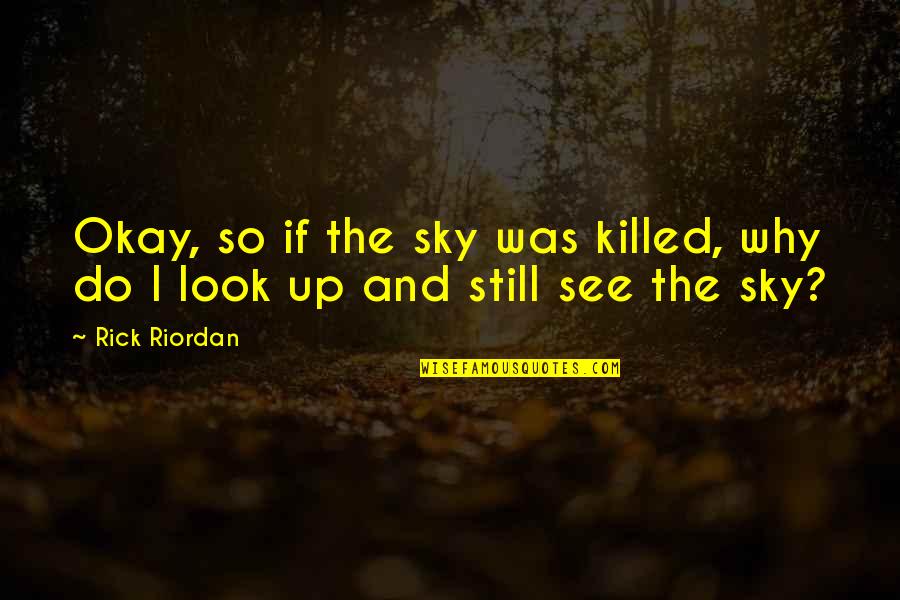 Okay, so if the sky was killed, why do I look up and still see the sky?

~ Rick Riordan

WISEFAMOUSQUOTES.COM